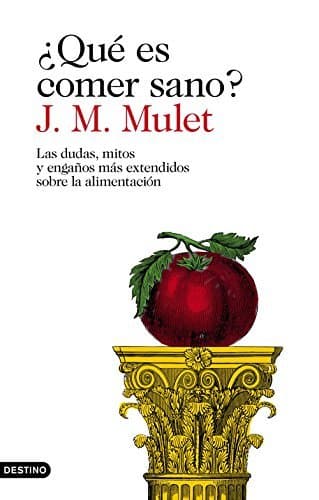 ¿Qué es comer sano?
J. M. Mulet

Las dudas, mitos y engaños más extendidos sobre la alimentación

DESTINO